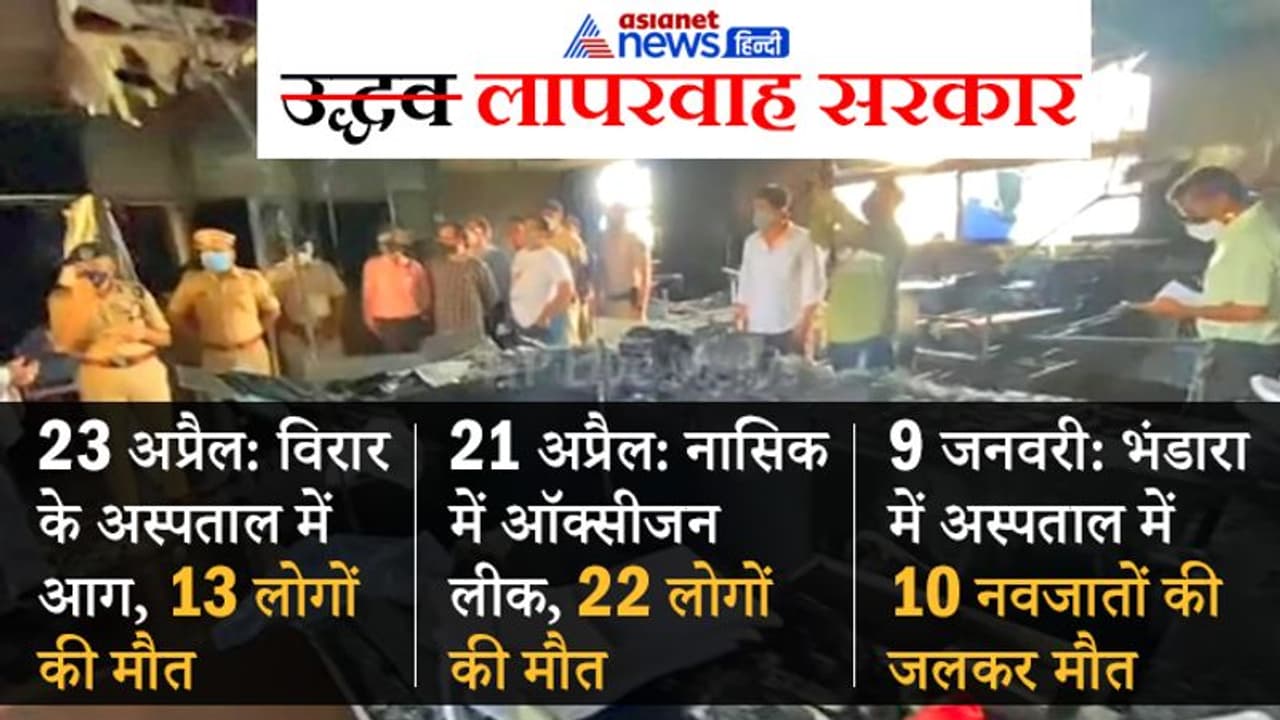 asianet news हिन्दी

उद्धव लापरवाह सरकार

23 अप्रैल: विरार के अस्पताल में आग, 13 लोगों की मौत

21 अप्रैल: नासिक में ऑक्सीजन लीक, 22 लोगों की मौत

9 जनवरी: भंडारा में अस्पताल में 10 नवजातों की जलकर मौत